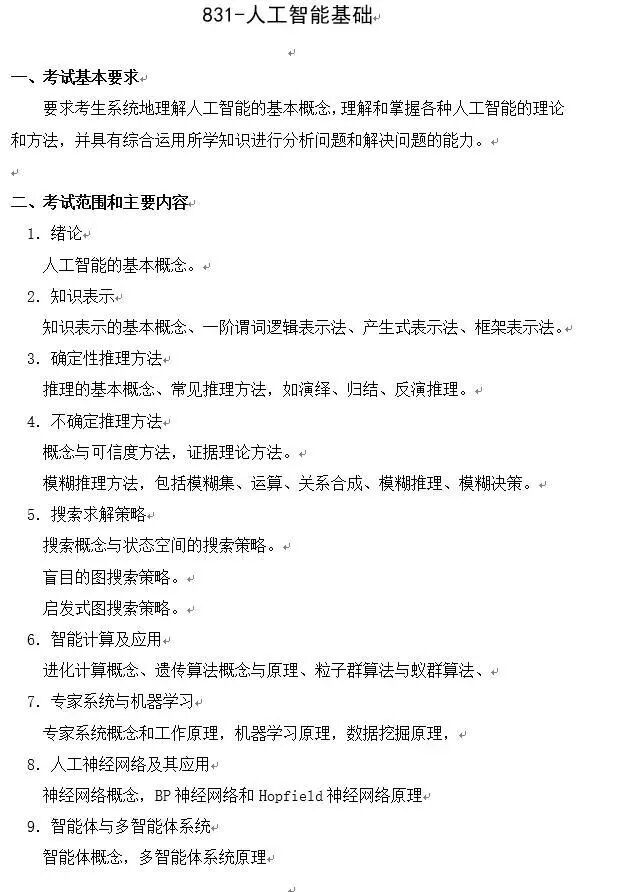 831-人工智能基础

一、考试基本要求

要求考生系统地理解人工智能的基本概念，理解和掌握各种人工智能的理论和方法，并具有综合运用所学知识进行分析问题和解决问题的能力。

二、考试范围和主要内容

1. 绪论

人工智能的基本概念。

2. 知识表示

知识表示的基本概念、一阶谓词逻辑表示法、产生式表示法、框架表示法。

3. 确定性推理方法

推理的基本概念、常见推理方法，如演绎、归结、反演推理。

4. 不确定推理方法

概念与可信度方法，证据理论方法。

模糊推理方法，包括模糊集、运算、关系合成、模糊推理、模糊决策。

5. 搜索求解策略

搜索概念与状态空间的搜索策略。

盲目的图搜索策略。

启发式图搜索策略。

6. 智能计算及应用

进化计算概念、遗传算法概念与原理、粒子群算法与蚁群算法、

7. 专家系统与机器学习

专家系统概念和工作原理，机器学习原理，数据挖掘原理，

8. 人工神经网络及其应用

神经网络概念，BP 神经网络和 Hopfield 神经网络原理

9. 智能体与多智能体系统

智能体概念，多智能体系统原理